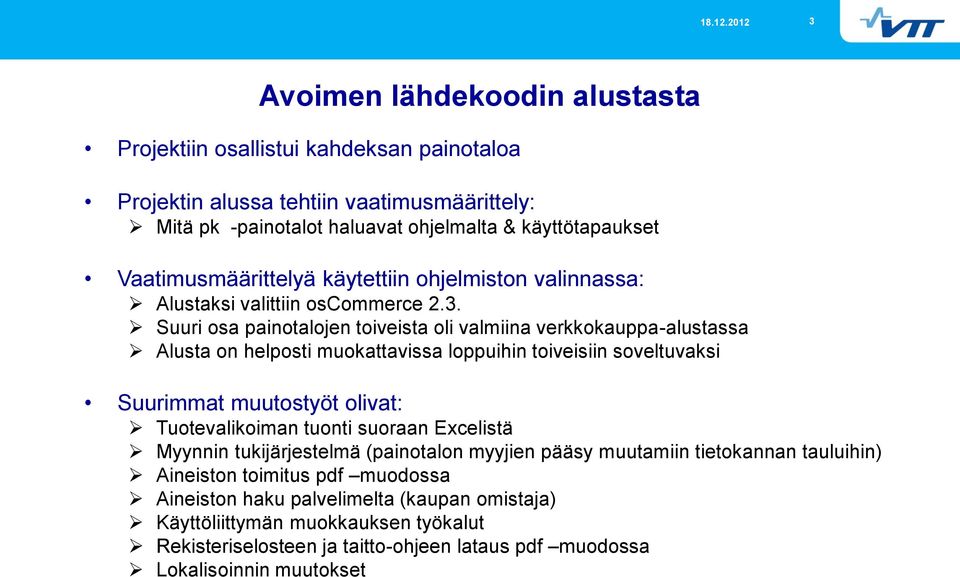 18.12.2012 3

VTT

Avoimen lähdekoodin alustasta

• Projektiin osallistui kahdeksan painotaloa

• Projektin alussa tehtiin vaatimusmäärittely:
➢ Mitä pk -painotalot haluavat ohjelmalta & käyttötapaukset

• Vaatimusmäärittelyä käytettiin ohjelmiston valinnassa:
➢ Alustaksi valittiin osCommerce 2.3.
➢ Suuri osa painotalojen toiveista oli valmiina verkkokauppa-alustassa
➢ Alusta on helposti muokattavissa loppuihin toiveisiin soveltuvaksi

• Suurimmat muutostyöt olivat:
➢ Tuotevalikoiman tuonti suoraan Excelistä
➢ Myynnin tukijärjestelmä (painotalon myyjien pääsy muutamiin tietokannan tauluihin)
➢ Aineiston toimitus pdf –muodossa
➢ Aineiston haku palvelimelta (kaupan omistaja)
➢ Käyttöliittymän muokkauksen työkalut
➢ Rekisteriselosteen ja taitto-ohjeen lataus pdf –muodossa
➢ Lokalisoinnin muutokset